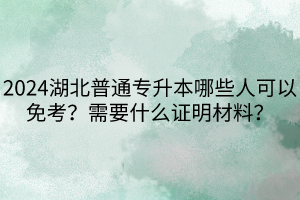 2024湖北普通专升本哪些人可以免考？需要什么证明材料？